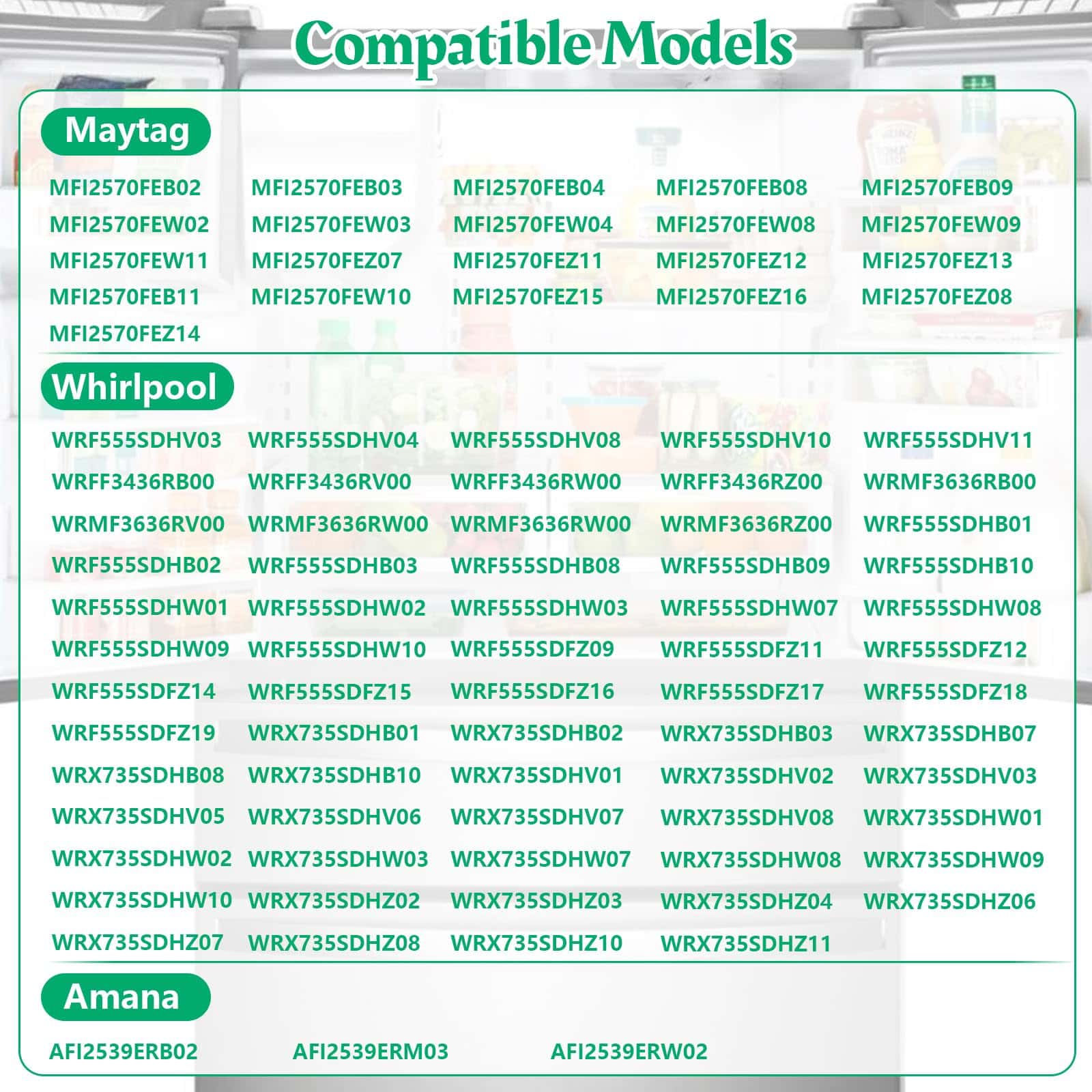 Compatible Models

Maytag

MFI2570FEB02 MFI2570FEB03 MFI2570FEB04 MFI2570FEB08 MFI2570FEB09
MFI2570FEW02 MFI2570FEW03 MFI2570FEW04 MFI2570FEW08 MFI2570FEW09
MFI2570FEW11 MFI2570FEZ07 MFI2570FEZ11 MFI2570FEZ12 MFI2570FEZ13
MFI2570FEB11 MFI2570FEW10 MFI2570FEZ15 MFI2570FEZ16 MFI2570FEZ08
MFI2570FEZ14

Whirlpool

WRF555SDHV03 WRF555SDHV04 WRF555SDHV08 WRF555SDHV10 WRF555SDHV11
WRFF3436RB00 WRFF3436RV00 WRFF3436RW00 WRFF3436RZ00 WRMF3636RB00
WRMF3636RV00 WRMF3636RW00 WRMF3636RW00 WRMF3636RZ00 WRF555SDHB01
WRF555SDHB02 WRF555SDHB03 WRF555SDHB08 WRF555SDHB09 WRF555SDHB10
WRF555SDHW01 WRF555SDHW02 WRF555SDHW03 WRF555SDHW07 WRF555SDHW08
WRF555SDHW09 WRF555SDHW10 WRF555SDFZ09 WRF555SDFZ11 WRF555SDFZ12
WRF555SDFZ14 WRF555SDFZ15 WRF555SDFZ16 WRF555SDFZ17 WRF555SDFZ18
WRF555SDFZ19 WRX735SDHB01 WRX735SDHB02 WRX735SDHB03 WRX735SDHB07
WRX735SDHB08 WRX735SDHB10 WRX735SDHV01 WRX735SDHV02 WRX735SDHV03
WRX735SDHV05 WRX735SDHV06 WRX735SDHV07 WRX735SDHV08 WRX735SDHW01
WRX735SDHW02 WRX735SDHW03 WRX735SDHW07 WRX735SDHW08 WRX735SDHW09
WRX735SDHW10 WRX735SDHZ02 WRX735SDHZ03 WRX735SDHZ04 WRX735SDHZ06
WRX735SDHZ07 WRX735SDHZ08 WRX735SDHZ10 WRX735SDHZ11

Amana

AFI2539ERB02 AFI2539ERM03 AFI2539ERW02